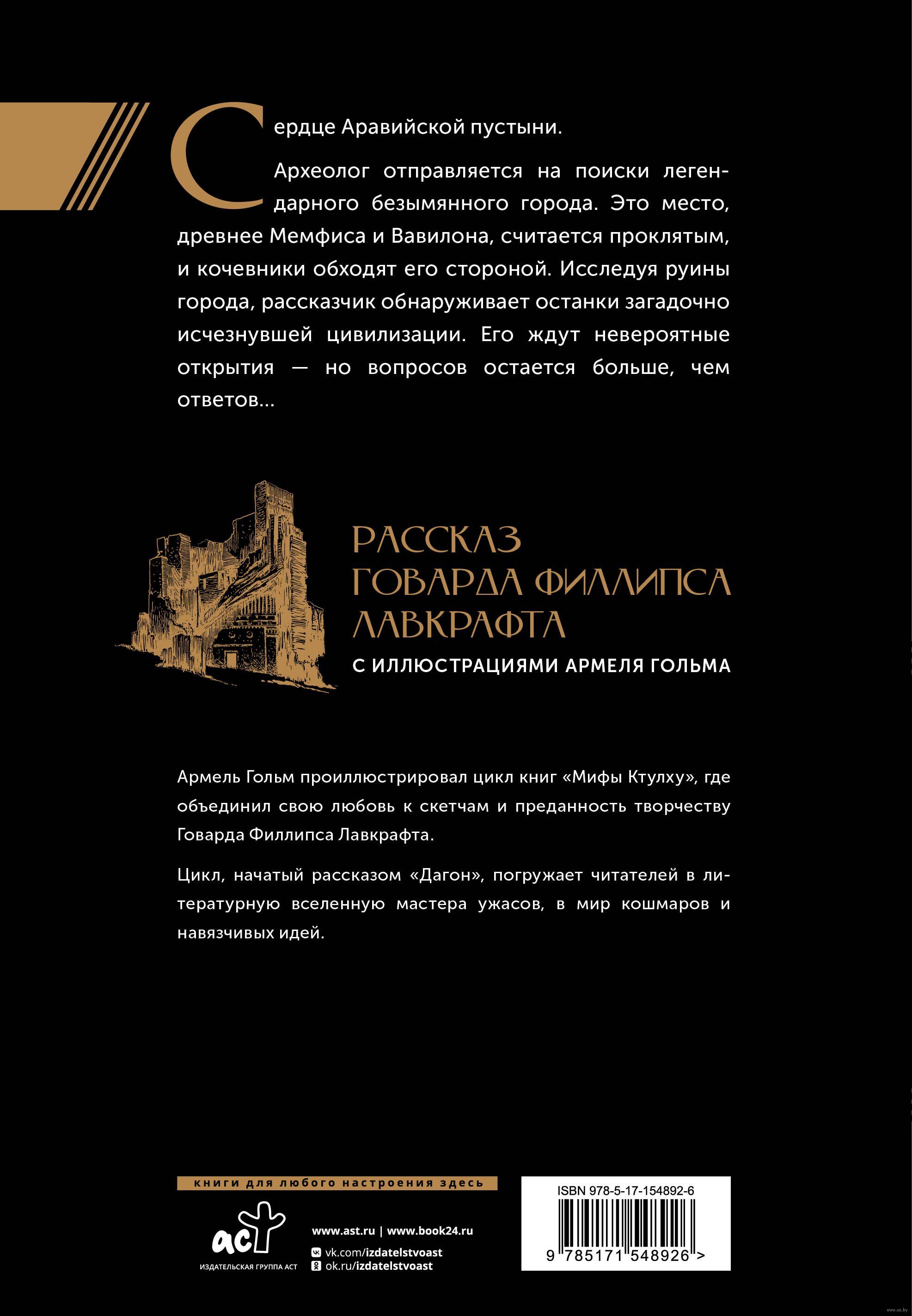 Сердце Аравийской пустыни.

Археолог отправляется на поиски легендарного безымянного города. Это место, древнее Мемфиса и Вавилона, считается проклятым, и кочевники обходят его стороной. Исследуя руины города, рассказчик обнаруживает останки загадочно исчезнувшей цивилизации. Его ждут невероятные открытия — но вопросов остается больше, чем ответов...

РАССКАЗ ГОВАРДА ФИЛЛИПСА ЛАВКРАФТА

С ИЛЛЮСТРАЦИЯМИ АРМЕЛЯ ГОЛЬМА

Армель Гольм проиллюстрировал цикл книг «Мифы Ктулху», где объединил свою любовь к скетчам и преданность творчеству Говарда Филлипса Лавкрафта.

Цикл, начатый рассказом «Дагон», погружает читателей в литературную вселенную мастера ужасов, в мир кошмаров и навязчивых идей.

книги для любого настроения здесь

аст
ИЗДАТЕЛЬСКАЯ ГРУППА АСТ

www.ast.ru | www.book24.ru
vk.com/izdatelstvoast
ok.ru/izdatelstvoast

ISBN 978-5-17-154892-6
9 785171 548926 >

www.oz.by